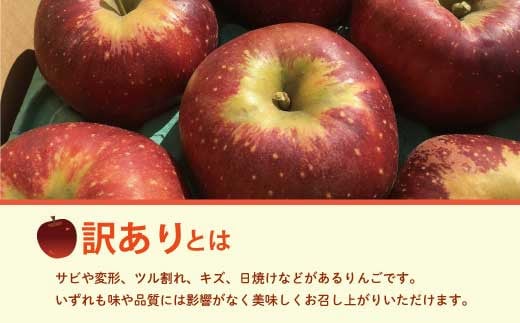 訳ありとは

サビや変形、ツル割れ、キズ、日焼けなどがあるりんごです。
いずれも味や品質には影響がなく美味しくお召し上がりいただけます。